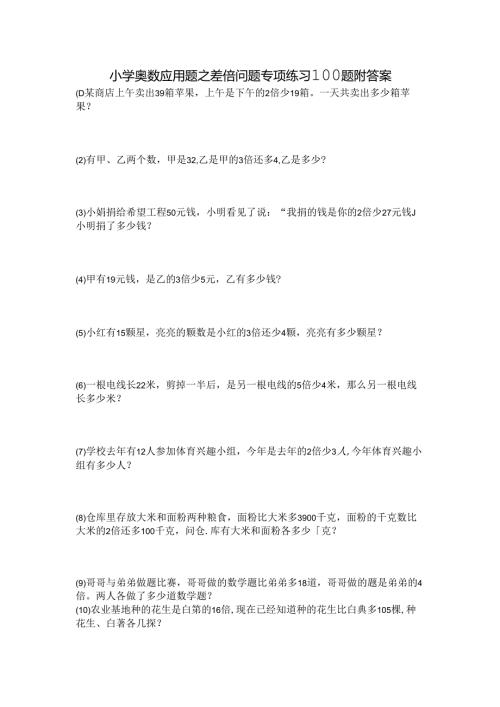 小学奥数应用题之差倍问题专项练习100题附答案

(D某商店上午卖出39箱苹果，上午是下午的2倍少19箱。一天共卖出多少箱苹果？

(2)有甲、乙两个数，甲是32,乙是甲的3倍还多4,乙是多少？

(3)小娟捐给希望工程50元钱，小明看见了说：“我捐的钱是你的2倍少27元钱J小明捐了多少钱？

(4)甲有19元钱，是乙的3倍少5元，乙有多少钱？

(5)小红有15颗星，亮亮的颗数是小红的3倍还少4颗，亮亮有多少颗星？

(6)一根电线长22米，剪掉一半后，是另一根电线的5倍少4米，那么另一根电线长多少米？

(7)学校去年有12人参加体育兴趣小组，今年是去年的2倍少3人,今年体育兴趣小组有多少人？

(8)仓库里存放大米和面粉两种粮食，面粉比大米多3900千克，面粉的千克数比大米的2倍还多100千克，问仓.库有大米和面粉各多少「克？

(9)哥哥与弟弟做题比赛，哥哥做的数学题比弟弟多18道，哥哥做的题是弟弟的4倍。两人各做了多少道数学题？
(10)农业基地种的花生是白第的16倍,现在已经知道种的花生比白典多105棵,种花生、白著各几探？